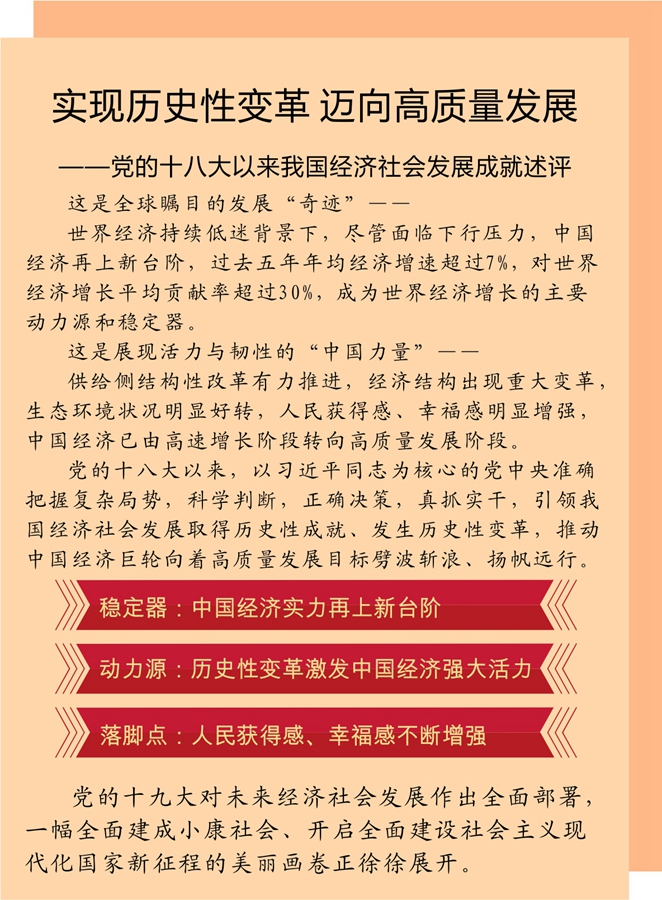 实现历史性变革 迈向高质量发展

——党的十八大以来我国经济社会发展成就述评

这是全球瞩目的发展“奇迹”——

世界经济持续低迷背景下，尽管面临下行压力，中国经济再上新台阶，过去五年年均经济增速超过7%，对世界经济增长平均贡献率超过30%，成为世界经济增长的主要动力源和稳定器。

这是展现活力与韧性的“中国力量”——

供给侧结构性改革有力推进，经济结构出现重大变革，生态环境状况明显好转，人民获得感、幸福感明显增强，中国经济已由高速增长阶段转向高质量发展阶段。

党的十八大以来，以习近平同志为核心的党中央准确把握复杂局势，科学判断，正确决策，真抓实干，引领我国经济社会发展取得历史性成就、发生历史性变革，推动中国经济巨轮向着高质量发展目标劈波斩浪、扬帆远行。

稳定器：中国经济实力再上新台阶

动力源：历史性变革激发中国经济强大活力

落脚点：人民获得感、幸福感不断增强

党的十九大对未来经济社会发展作出全面部署，一幅全面建成小康社会、开启全面建设社会主义现代化国家新征程的美丽画卷正徐徐展开。